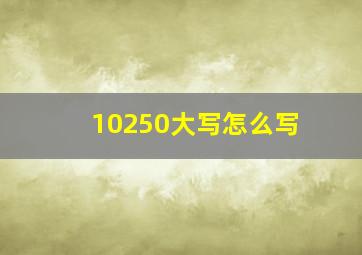 10250大写怎么写